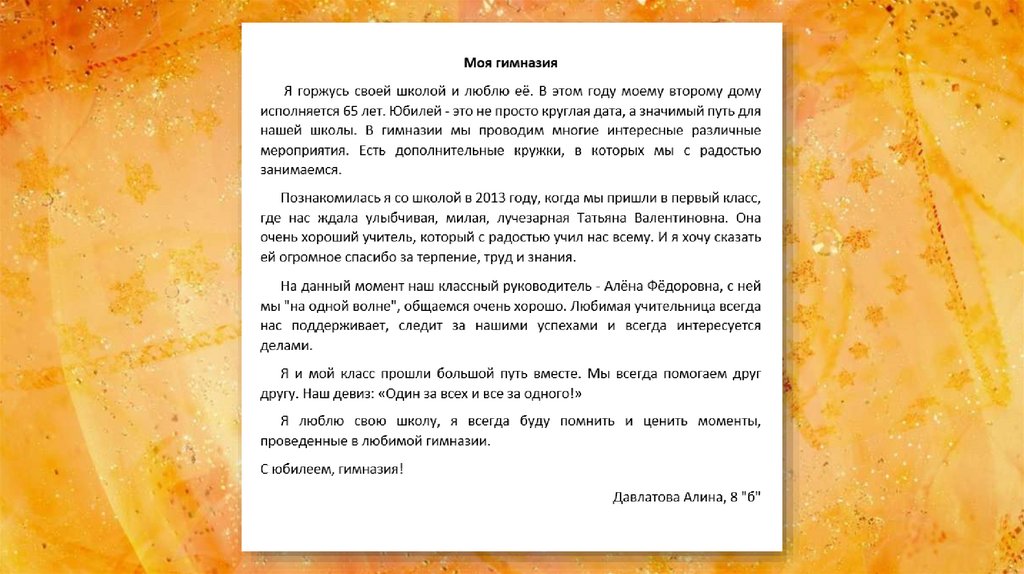 Моя гимназия

Я горжусь своей школой и люблю её. В этом году моему второму дому исполняется 65 лет. Юбилей - это не просто круглая дата, а значимый путь для нашей школы. В гимназии мы проводим многие интересные различные мероприятия. Есть дополнительные кружки, в которых мы с радостью занимаемся.

Познакомилась я со школой в 2013 году, когда мы пришли в первый класс, где нас ждала улыбчивая, милая, лучезарная Татьяна Валентиновна. Она очень хороший учитель, который с радостью учил нас всему. И я хочу сказать ей огромное спасибо за терпение, труд и знания.

На данный момент наш классный руководитель - Алёна Фёдоровна, с ней мы "на одной волне", общаемся очень хорошо. Любимая учительница всегда нас поддерживает, следит за нашими успехами и всегда интересуется делами.

Я и мой класс прошли большой путь вместе. Мы всегда помогаем друг другу. Наш девиз: «Один за всех и все за одного!»

Я люблю свою школу, я всегда буду помнить и ценить моменты, проведенные в любимой гимназии.

С юбилеем, гимназия!

Давлатова Алина, 8 "б"